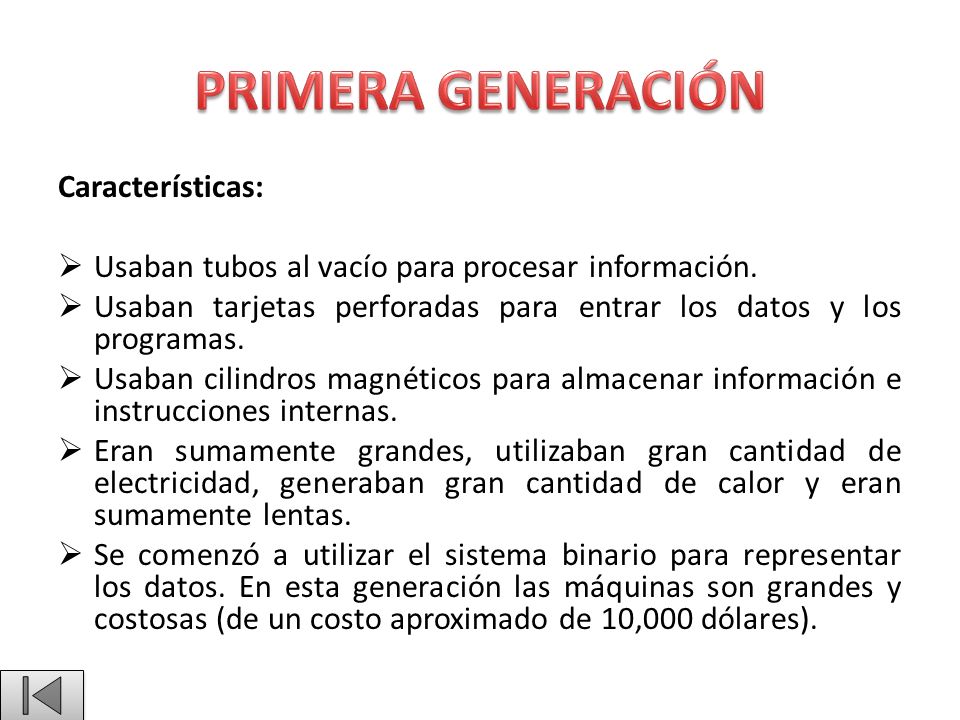 PRIMERA GENERACIÓN

Características:

➢ Usaban tubos al vacío para procesar información.
➢ Usaban tarjetas perforadas para entrar los datos y los programas.
➢ Usaban cilindros magnéticos para almacenar información e instrucciones internas.
➢ Eran sumamente grandes, utilizaban gran cantidad de electricidad, generaban gran cantidad de calor y eran sumamente lentas.
➢ Se comenzó a utilizar el sistema binario para representar los datos. En esta generación las máquinas son grandes y costosas (de un costo aproximado de 10,000 dólares).